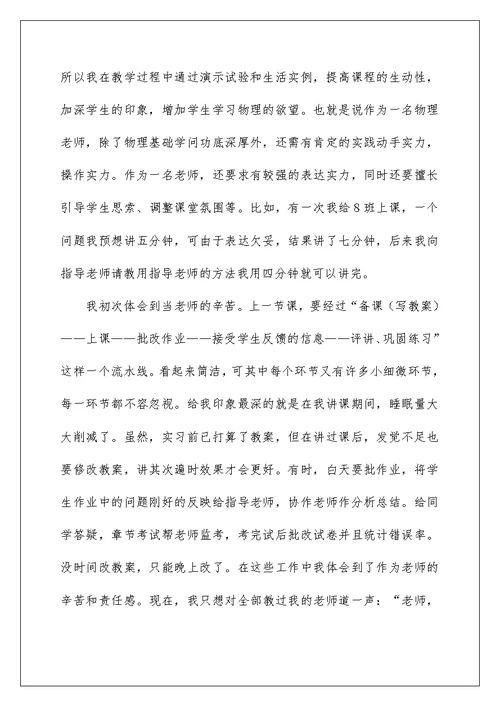 所以我在教学过程中通过演示试验和生活实例，提高课程的生动性，加深学生的印象，增加学生学习物理的欲望。也就是说作为一名物理老师，除了物理基础学问功底深厚外，还需有肯定的实践动手实力，操作实力。作为一名老师，还要求有较强的表达实力，同时还要擅长引导学生思索、调整课堂氛围等。比如，有一次我给8班上课，一个问题我预想讲五分钟，可由于表达欠妥，结果讲了七分钟，后来我向指导老师请教用指导老师的方法我用四分钟就可以讲完。

我初次体会到当老师的辛苦。上一节课，要经过“备课（写教案）——上课——批改作业——接受学生反馈的信息——评讲、巩固练习”这样一个流水线。看起来简洁，可其中每个环节又有许多小细微环节，每一环节都不容忽视。给我印象最深的就是在我讲课期间，睡眠量大大削减了。虽然，实习前已打算了教案，但在讲过课后，发觉不足也要修改教案，讲其次遍时效果才会更好。有时，白天要批作业，将学生作业中的问题刚好的反映给指导老师，协作老师作分析总结。给同学答疑，章节考试帮老师监考，考完试后批改试卷并且统计错误率。没时间改教案，只能晚上改了。在这些工作中我体会到了作为老师的辛苦和责任感。现在，我只想对全部教过我的老师道一声：“老师，